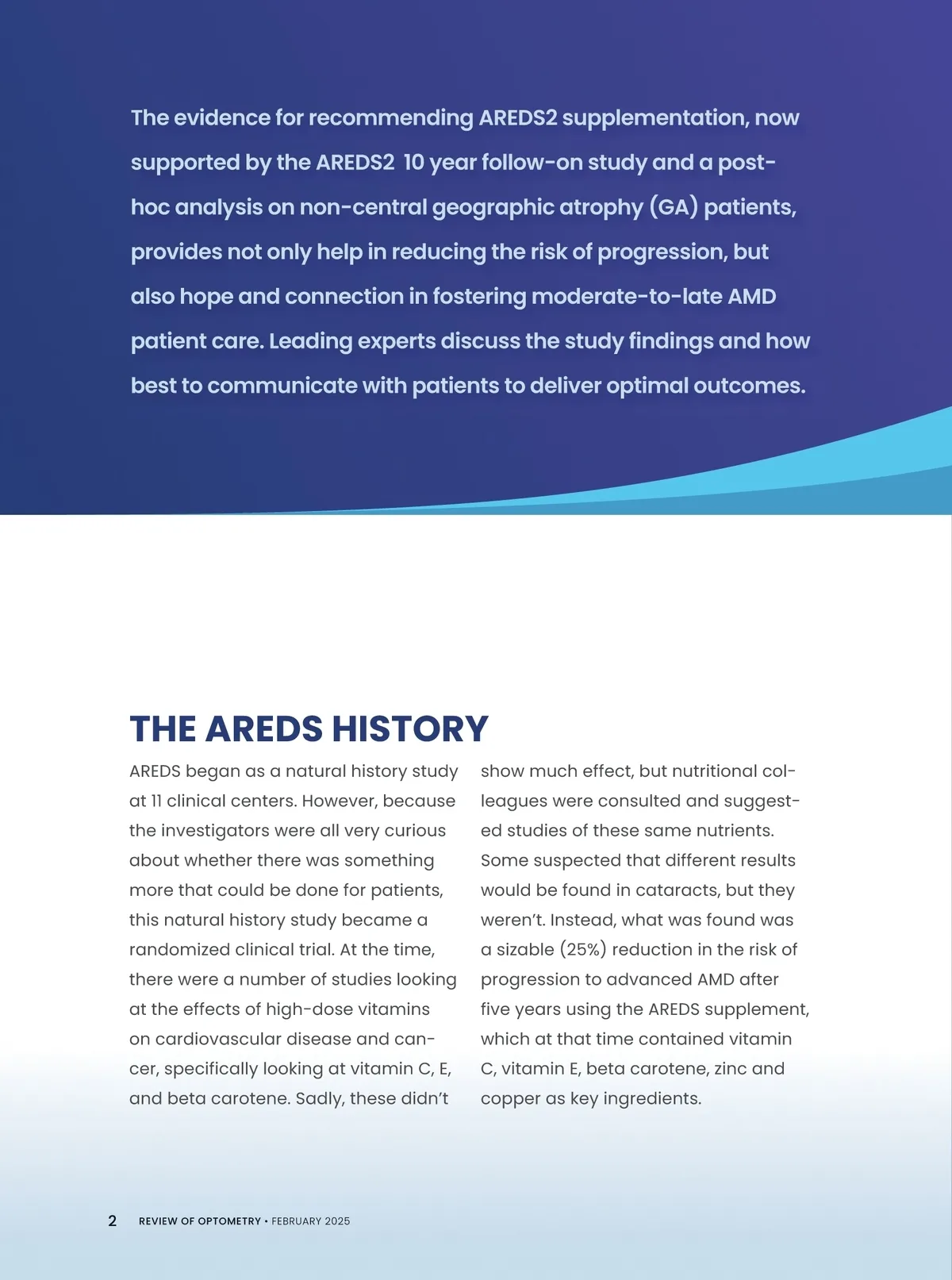 The evidence for recommending AREDS2 supplementation, now supported by the AREDS2 10 year follow-on study and a post-hoc analysis on non-central geographic atrophy (GA) patients, provides not only help in reducing the risk of progression, but also hope and connection in fostering moderate-to-late AMD patient care. Leading experts discuss the study findings and how best to communicate with patients to deliver optimal outcomes.

THE AREDS HISTORY

AREDS began as a natural history study at 11 clinical centers. However, because the investigators were all very curious about whether there was something more that could be done for patients, this natural history study became a randomized clinical trial. At the time, there were a number of studies looking at the effects of high-dose vitamins on cardiovascular disease and cancer, specifically looking at vitamin C, E, and beta carotene. Sadly, these didn't show much effect, but nutritional colleagues were consulted and suggested studies of these same nutrients. Some suspected that different results would be found in cataracts, but they weren't. Instead, what was found was a sizable (25%) reduction in the risk of progression to advanced AMD after five years using the AREDS supplement, which at that time contained vitamin C, vitamin E, beta carotene, zinc and copper as key ingredients.

2 REVIEW OF OPTOMETRY • FEBRUARY 2025